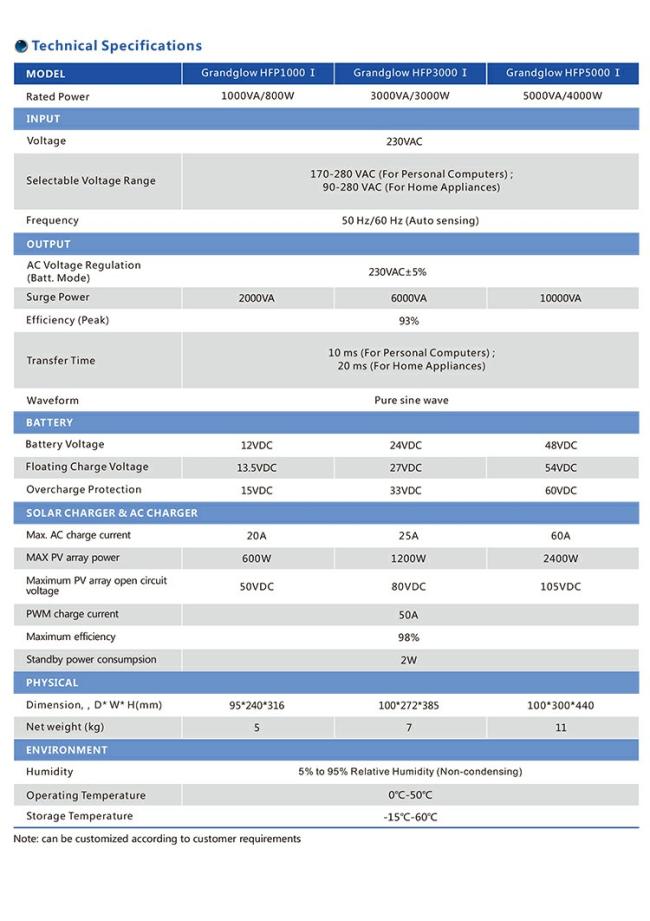 Technical Specifications

| MODEL | Grandglow HFP1000 Ⅰ | Grandglow HFP3000 Ⅰ | Grandglow HFP5000 Ⅰ |
|---|---|---|---|
| Rated Power | 1000VA/800W | 3000VA/3000W | 5000VA/4000W |
| INPUT | | | |
| Voltage | 230VAC | | |
| Selectable Voltage Range | 170-280 VAC (For Personal Computers) ; 90-280 VAC (For Home Appliances) | | |
| Frequency | 50 Hz/60 Hz (Auto sensing) | | |
| OUTPUT | | | |
| AC Voltage Regulation (Batt. Mode) | 230VAC±5% | | |
| Surge Power | 2000VA | 6000VA | 10000VA |
| Efficiency (Peak) | 93% | | |
| Transfer Time | 10 ms (For Personal Computers) ; 20 ms (For Home Appliances) | | |
| Waveform | Pure sine wave | | |
| BATTERY | | | |
| Battery Voltage | 12VDC | 24VDC | 48VDC |
| Floating Charge Voltage | 13.5VDC | 27VDC | 54VDC |
| Overcharge Protection | 15VDC | 33VDC | 60VDC |
| SOLAR CHARGER & AC CHARGER | | | |
| Max. AC charge current | 20A | 25A | 60A |
| MAX PV array power | 600W | 1200W | 2400W |
| Maximum PV array open circuit voltage | 50VDC | 80VDC | 105VDC |
| PWM charge current | 50A | | |
| Maximum efficiency | 98% | | |
| Standby power consumpsion | 2W | | |
| PHYSICAL | | | |
| Dimension, , D* W* H(mm) | 95*240*316 | 100*272*385 | 100*300*440 |
| Net weight (kg) | 5 | 7 | 11 |
| ENVIRONMENT | | | |
| Humidity | 5% to 95% Relative Humidity (Non-condensing) | | |
| Operating Temperature | 0℃-50℃ | | |
| Storage Temperature | -15℃-60℃ | | |

Note: can be customized according to customer requirements